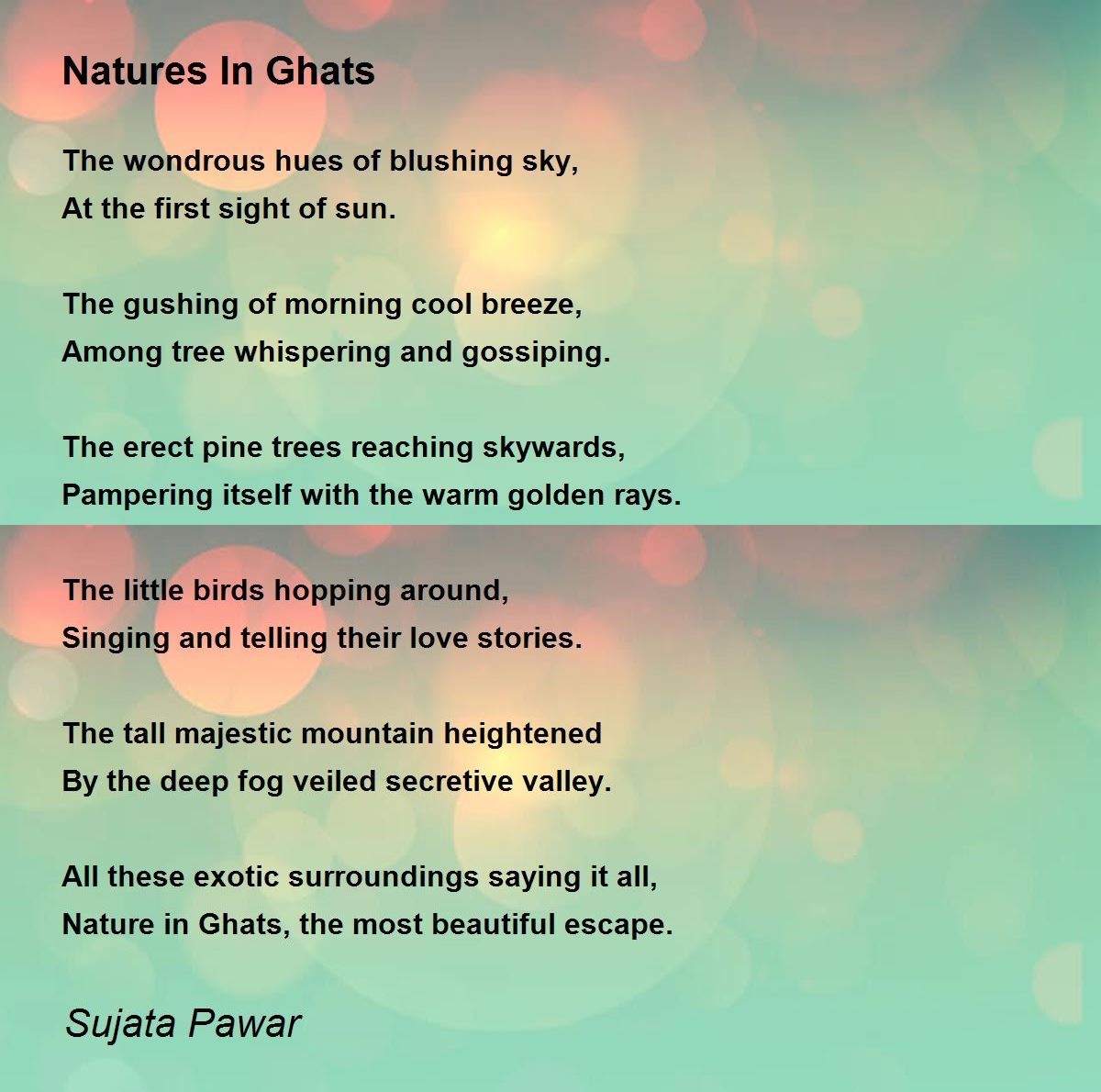 Natures In Ghats

The wondrous hues of blushing sky,
At the first sight of sun.

The gushing of morning cool breeze,
Among tree whispering and gossiping.

The erect pine trees reaching skywards,
Pampering itself with the warm golden rays.

The little birds hopping around,
Singing and telling their love stories.

The tall majestic mountain heightened
By the deep fog veiled secretive valley.

All these exotic surroundings saying it all,
Nature in Ghats, the most beautiful escape.

Sujata Pawar